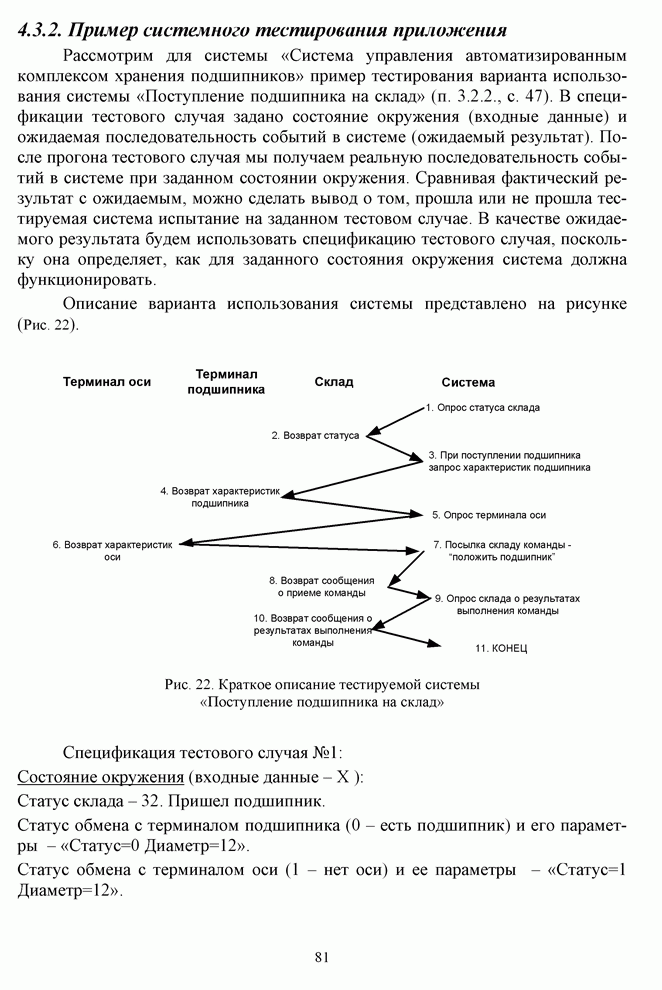 4.3.2. Пример системного тестирования приложения

Рассмотрим для системы «Система управления автоматизированным комплексом хранения подшипников» пример тестирования варианта использования системы «Поступление подшипника на склад» (п. 3.2.2., с. 47). В спецификации тестового случая задано состояние окружения (входные данные) и ожидаемая последовательность событий в системе (ожидаемый результат). После прогона тестового случая мы получаем реальную последовательность событий в системе при заданном состоянии окружения. Сравнивая фактический результат с ожидаемым, можно сделать вывод о том, прошла или не прошла тестируемая система испытание на заданном тестовом случае. В качестве ожидаемого результата будем использовать спецификацию тестового случая, поскольку она определяет, как для заданного состояния окружения система должна функционировать.

Описание варианта использования системы представлено на рисунке (Рис. 22).

Терминал оси
Терминал подшипника
Склад
Система
1. Опрос статуса склада
2. Возврат статуса
3. При поступлении подшипника запрос характеристик подшипника
4. Возврат характеристик подшипника
5. Опрос терминала оси
6. Возврат характеристик оси
7. Посылка складу команды - "положить подшипник"
8. Возврат сообщения о приеме команды
9. Опрос склада о результатах выполнения команды
10. Возврат сообщения о результатах выполнения команды
11. КОНЕЦ

Рис. 22. Краткое описание тестируемой системы «Поступление подшипника на склад»

Спецификация тестового случая №1:
Состояние окружения (входные данные – X ):
Статус склада – 32. Пришел подшипник.
Статус обмена с терминалом подшипника (0 – есть подшипник) и его параметры – «Статус=0 Диаметр=12».
Статус обмена с терминалом оси (1 – нет оси) и ее параметры – «Статус=1 Диаметр=12».

81